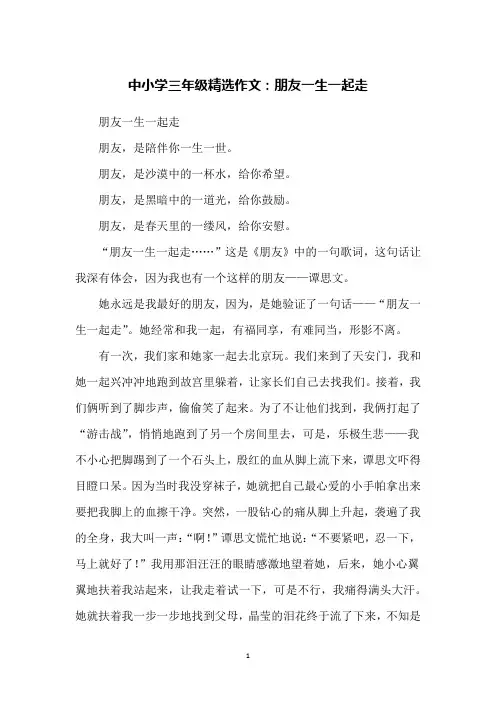 中小学三年级精选作文：朋友一生一起走

朋友一生一起走

朋友，是陪伴你一生一世。

朋友，是沙漠中的一杯水，给你希望。

朋友，是黑暗中的一道光，给你鼓励。

朋友，是春天里的一缕风，给你安慰。

“朋友一生一起走……”这是《朋友》中的一句歌词，这句话让我深有体会，因为我也有一个这样的朋友——谭思文。

她永远是我最好的朋友，因为，是她验证了一句话——“朋友一生一起走”。她经常和我一起，有福同享，有难同当，形影不离。

有一次，我们家和她家一起去北京玩。我们来到了天安门，我和她一起兴冲冲地跑到故宫里躲着，让家长们自己去找我们。接着，我们俩听到了脚步声，偷偷笑了起来。为了不让他们找到，我俩打起了“游击战”，悄悄地跑到了另一个房间里去，可是，乐极生悲——我不小心把脚踢到了一个石头上，殷红的血从脚上流下来，谭思文吓得目瞪口呆。因为当时我没穿袜子，她就把自己最心爱的小手帕拿出来要把我脚上的血擦干净。突然，一股钻心的痛从脚上升起，袭遍了我的全身，我大叫一声：“啊！”谭思文慌忙地说：“不要紧吧，忍一下，马上就好了！”我用那泪汪汪的眼睛感激地望着她，后来，她小心翼翼地扶着我站起来，让我走着试一下，可是不行，我痛得满头大汗。她就扶着我一步一步地找到父母，晶莹的泪花终于流了下来，不知是

1